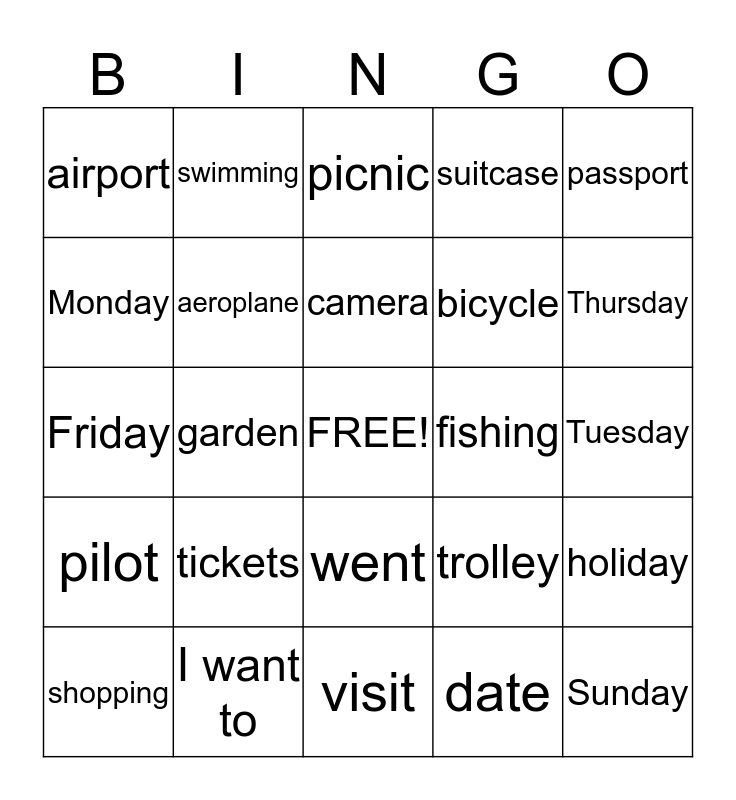 | B | I | N | G | O |
|---|---|---|---|---|
| airport | swimming | picnic | suitcase | passport |
| Monday | aeroplane | camera | bicycle | Thursday |
| Friday | garden | FREE! | fishing | Tuesday |
| pilot | tickets | went | trolley | holiday |
| shopping | I want to | visit | date | Sunday |